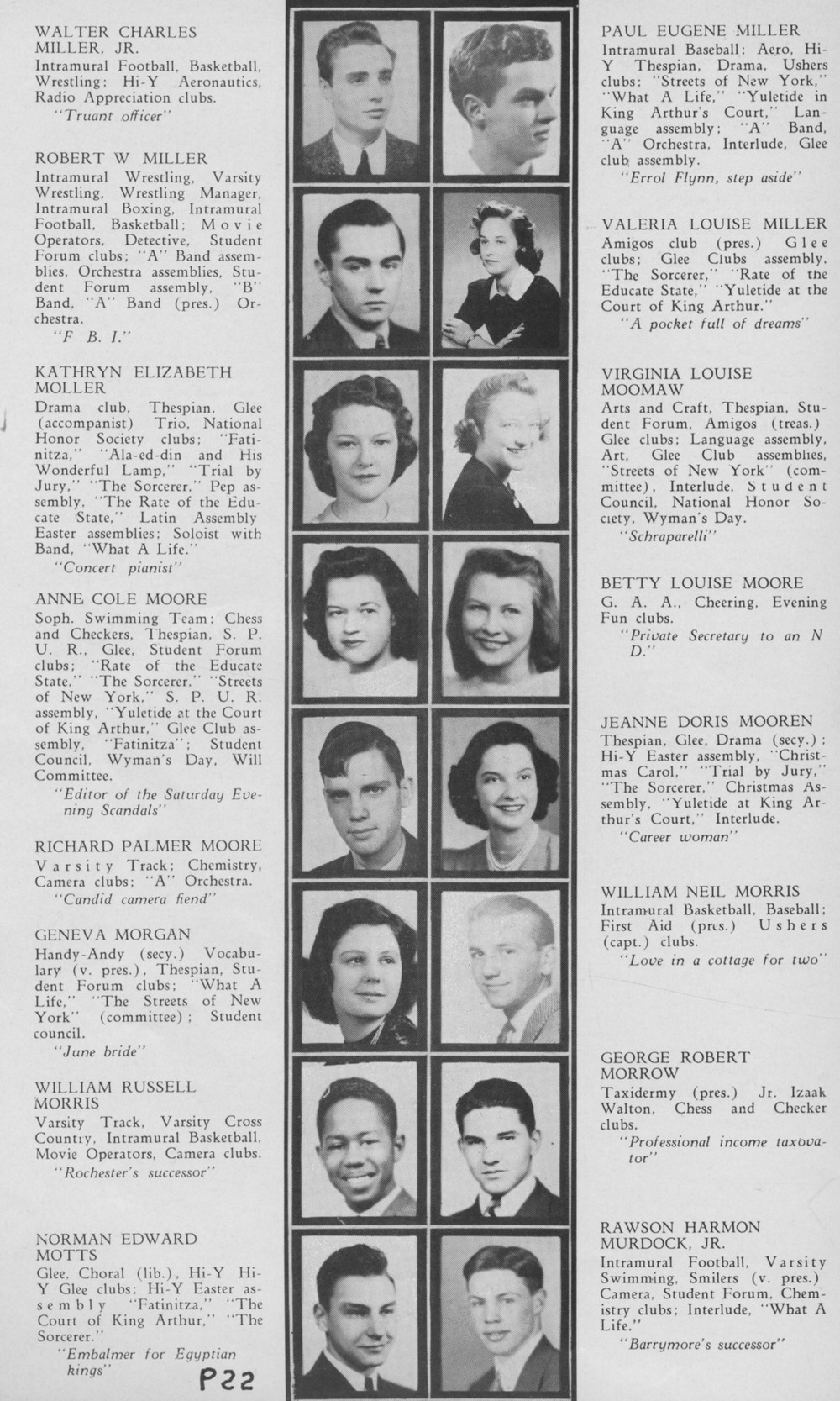 WALTER CHARLES MILLER, JR.
Intramural Football, Basketball, Wrestling; Hi-Y Aeronautics, Radio Appreciation clubs.
"Truant officer"

ROBERT W MILLER
Intramural Wrestling, Varsity Wrestling, Wrestling Manager, Intramural Boxing, Intramural Football, Basketball; Movie Operators, Detective, Student Forum clubs; "A" Band assemblies, Orchestra assemblies, Student Forum assembly, "B" Band, "A" Band (pres.) Orchestra.
"F B. I."

KATHRYN ELIZABETH MOLLER
Drama club, Thespian, Glee (accompanist) Trio, National Honor Society clubs; "Fatinitza," "Ala-ed-din and His Wonderful Lamp," "Trial by Jury," "The Sorcerer," Pep assembly, "The Rate of the Educate State," Latin Assembly Easter assemblies; Soloist with Band, "What A Life."
"Concert pianist"

ANNE COLE MOORE
Soph. Swimming Team; Chess and Checkers, Thespian, S. P. U. R., Glee, Student Forum clubs; "Rate of the Educate State," "The Sorcerer," "Streets of New York," S. P. U. R. assembly, "Yuletide at the Court of King Arthur," Glee Club assembly, "Fatinitza"; Student Council, Wyman's Day, Will Committee.
"Editor of the Saturday Evening Scandals"

RICHARD PALMER MOORE
Varsity Track; Chemistry, Camera clubs; "A" Orchestra.
"Candid camera fiend"

GENEVA MORGAN
Handy-Andy (secy.) Vocabulary (v. pres.), Thespian, Student Forum clubs; "What A Life," "The Streets of New York" (committee); Student council.
"June bride"

WILLIAM RUSSELL MORRIS
Varsity Track, Varsity Cross Country, Intramural Basketball, Movie Operators, Camera clubs.
"Rochester's successor"

NORMAN EDWARD MOTTS
Glee, Choral (lib.), Hi-Y Hi-Y Glee clubs; Hi-Y Easter assembly "Fatinitza," "The Court of King Arthur," "The Sorcerer."
"Embalmer for Egyptian kings"

P22

PAUL EUGENE MILLER
Intramural Baseball; Aero, Hi-Y Thespian, Drama, Ushers clubs; "Streets of New York," "What A Life," "Yuletide in King Arthur's Court," Language assembly; "A" Band, "A" Orchestra, Interlude, Glee club assembly.
"Errol Flynn, step aside"

VALERIA LOUISE MILLER
Amigos club (pres.) Glee clubs; Glee Clubs assembly, "The Sorcerer," "Rate of the Educate State," "Yuletide at the Court of King Arthur."
"A pocket full of dreams"

VIRGINIA LOUISE MOOMAW
Arts and Craft, Thespian, Student Forum, Amigos (treas.) Glee clubs; Language assembly, Art, Glee Club assemblies, "Streets of New York" (committee), Interlude, Student Council, National Honor Society, Wyman's Day.
"Schraparelli"

BETTY LOUISE MOORE
G. A. A., Cheering, Evening Fun clubs.
"Private Secretary to an N D."

JEANNE DORIS MOOREN
Thespian, Glee, Drama (secy.); Hi-Y Easter assembly, "Christmas Carol," "Trial by Jury," "The Sorcerer," Christmas Assembly, "Yuletide at King Arthur's Court," Interlude.
"Career woman"

WILLIAM NEIL MORRIS
Intramural Basketball, Baseball; First Aid (pres.) Ushers (capt.) clubs.
"Love in a cottage for two"

GEORGE ROBERT MORROW
Taxidermy (pres.) Jr. Izaak Walton, Chess and Checker clubs.
"Professional income taxovator"

RAWSON HARMON MURDOCK, JR.
Intramural Football, Varsity Swimming, Smilers (v. pres.) Camera, Student Forum, Chemistry clubs; Interlude, "What A Life."
"Barrymore's successor"